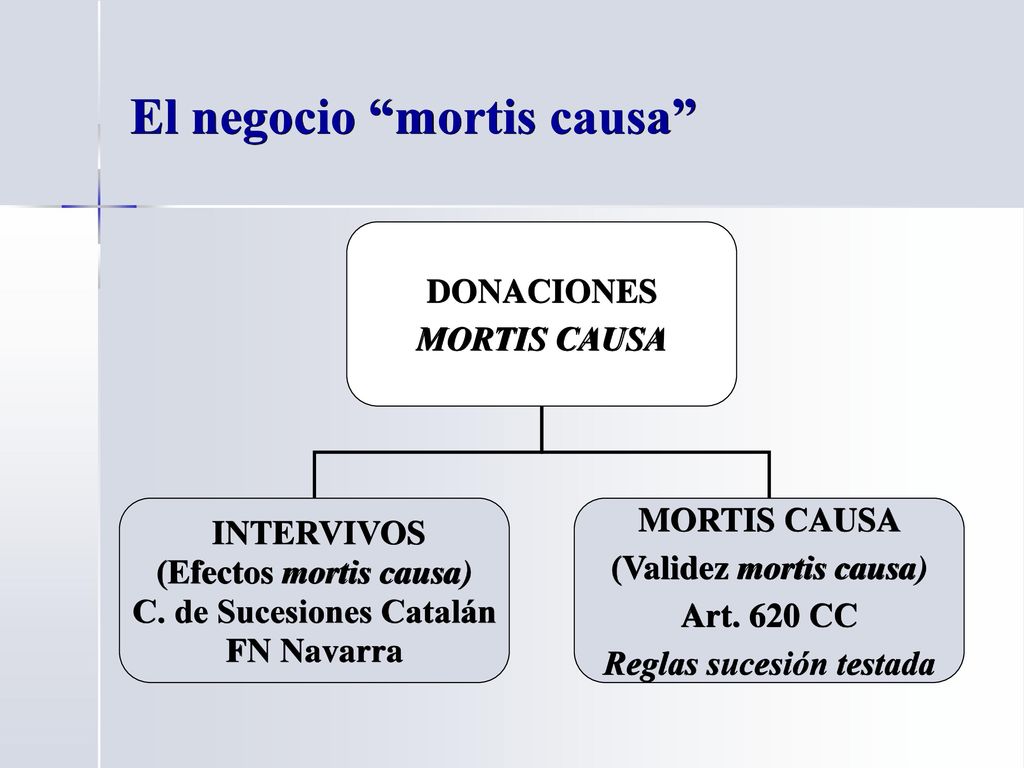 El negocio “mortis causa”

DONACIONES
MORTIS CAUSA

INTERVIVOS
(Efectos mortis causa)
C. de Sucesiones Catalán
FN Navarra

MORTIS CAUSA
(Validez mortis causa)
Art. 620 CC
Reglas sucesión testada